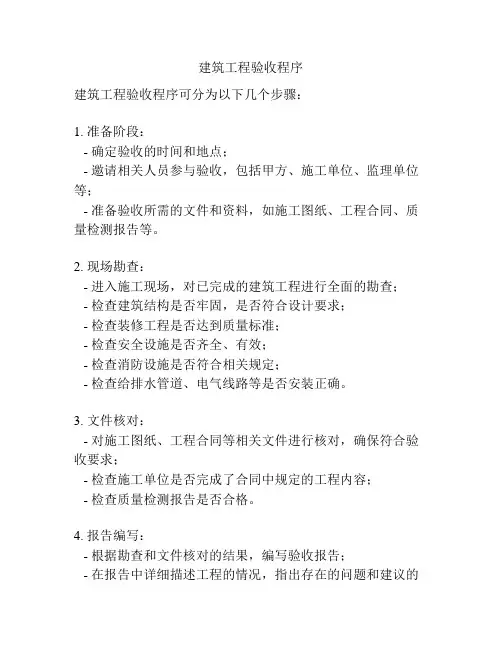 建筑工程验收程序

建筑工程验收程序可分为以下几个步骤：

1. 准备阶段：
- 确定验收的时间和地点；
- 邀请相关人员参与验收，包括甲方、施工单位、监理单位等；
- 准备验收所需的文件和资料，如施工图纸、工程合同、质量检测报告等。

2. 现场勘查：
- 进入施工现场，对已完成的建筑工程进行全面的勘查；
- 检查建筑结构是否牢固，是否符合设计要求；
- 检查装修工程是否达到质量标准；
- 检查安全设施是否齐全、有效；
- 检查消防设施是否符合相关规定；
- 检查给排水管道、电气线路等是否安装正确。

3. 文件核对：
- 对施工图纸、工程合同等相关文件进行核对，确保符合验收要求；
- 检查施工单位是否完成了合同中规定的工程内容；
- 检查质量检测报告是否合格。

4. 报告编写：
- 根据勘查和文件核对的结果，编写验收报告；
- 在报告中详细描述工程的情况，指出存在的问题和建议的